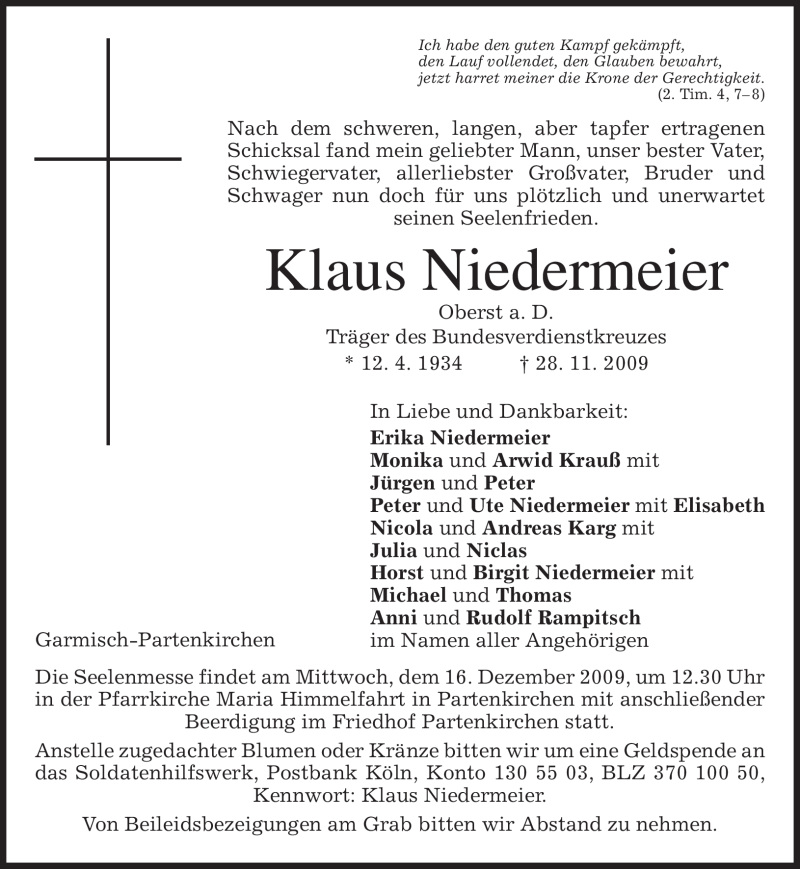 Ich habe den guten Kampf gekämpft, den Lauf vollendet, den Glauben bewahrt, jetzt harret meiner die Krone der Gerechtigkeit.
(2. Tim. 4, 7–8)

Nach dem schweren, langen, aber tapfer ertragenen Schicksal fand mein geliebter Mann, unser bester Vater, Schwiegervater, allerliebster Großvater, Bruder und Schwager nun doch für uns plötzlich und unerwartet seinen Seelenfrieden.

Klaus Niedermeier

Oberst a. D.
Träger des Bundesverdienstkreuzes
* 12. 4. 1934 † 28. 11. 2009

In Liebe und Dankbarkeit:
Erika Niedermeier
Monika und Arwid Krauß mit
Jürgen und Peter
Peter und Ute Niedermeier mit Elisabeth
Nicola und Andreas Karg mit
Julia und Niclas
Horst und Birgit Niedermeier mit
Michael und Thomas
Anni und Rudolf Rampitsch
im Namen aller Angehörigen

Garmisch-Partenkirchen

Die Seelenmesse findet am Mittwoch, dem 16. Dezember 2009, um 12.30 Uhr in der Pfarrkirche Maria Himmelfahrt in Partenkirchen mit anschließender Beerdigung im Friedhof Partenkirchen statt.

Anstelle zugedachter Blumen oder Kränze bitten wir um eine Geldspende an das Soldatenhilfswerk, Postbank Köln, Konto 130 55 03, BLZ 370 100 50, Kennwort: Klaus Niedermeier.

Von Beileidsbezeigungen am Grab bitten wir Abstand zu nehmen.